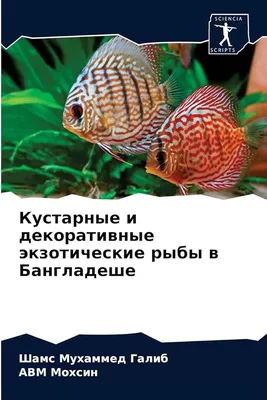 SCIENCIA
SCRIPTS

Кустарные и декоративные экзотические рыбы в Бангладеше

Шамс Мухаммед Галиб
АВМ Мохсин